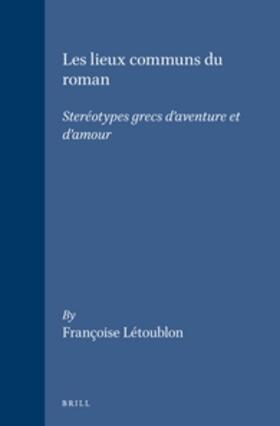 Les lieux communs du roman

Steréotypes grecs d'aventure et d'amour

By
Françoise Létoublon

BRILL